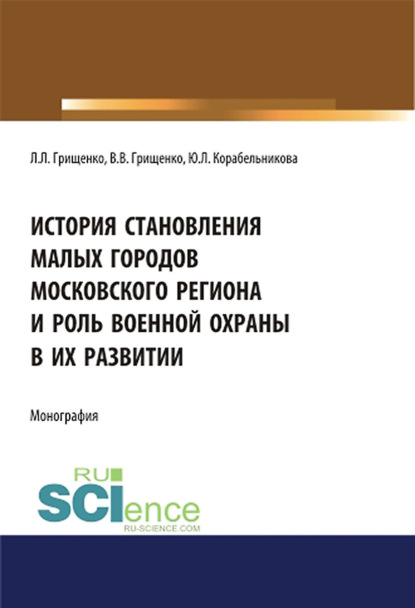 Л.Л. Грищенко, В.В. Грищенко, Ю.Л. Корабельникова

ИСТОРИЯ СТАНОВЛЕНИЯ МАЛЫХ ГОРОДОВ МОСКОВСКОГО РЕГИОНА И РОЛЬ ВОЕННОЙ ОХРАНЫ В ИХ РАЗВИТИИ

Монография

RU SCIence
RU-SCIENCE.COM